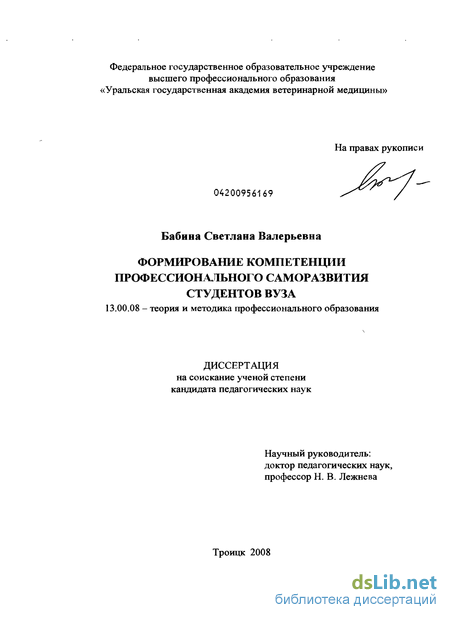 Федеральное государственное образовательное учреждение высшего профессионального образования «Уральская государственная академия ветеринарной медицины»

На правах рукописи

04200956169

Бабина Светлана Валерьевна

ФОРМИРОВАНИЕ КОМПЕТЕНЦИИ ПРОФЕССИОНАЛЬНОГО САМОРАЗВИТИЯ СТУДЕНТОВ ВУЗА

13.00.08 – теория и методика профессионального образования

ДИССЕРТАЦИЯ
на соискание ученой степени
кандидата педагогических наук

Научный руководитель:
доктор педагогических наук,
профессор Н. В. Лежнева

Троицк 2008

dsLib.net
библиотека диссертаций